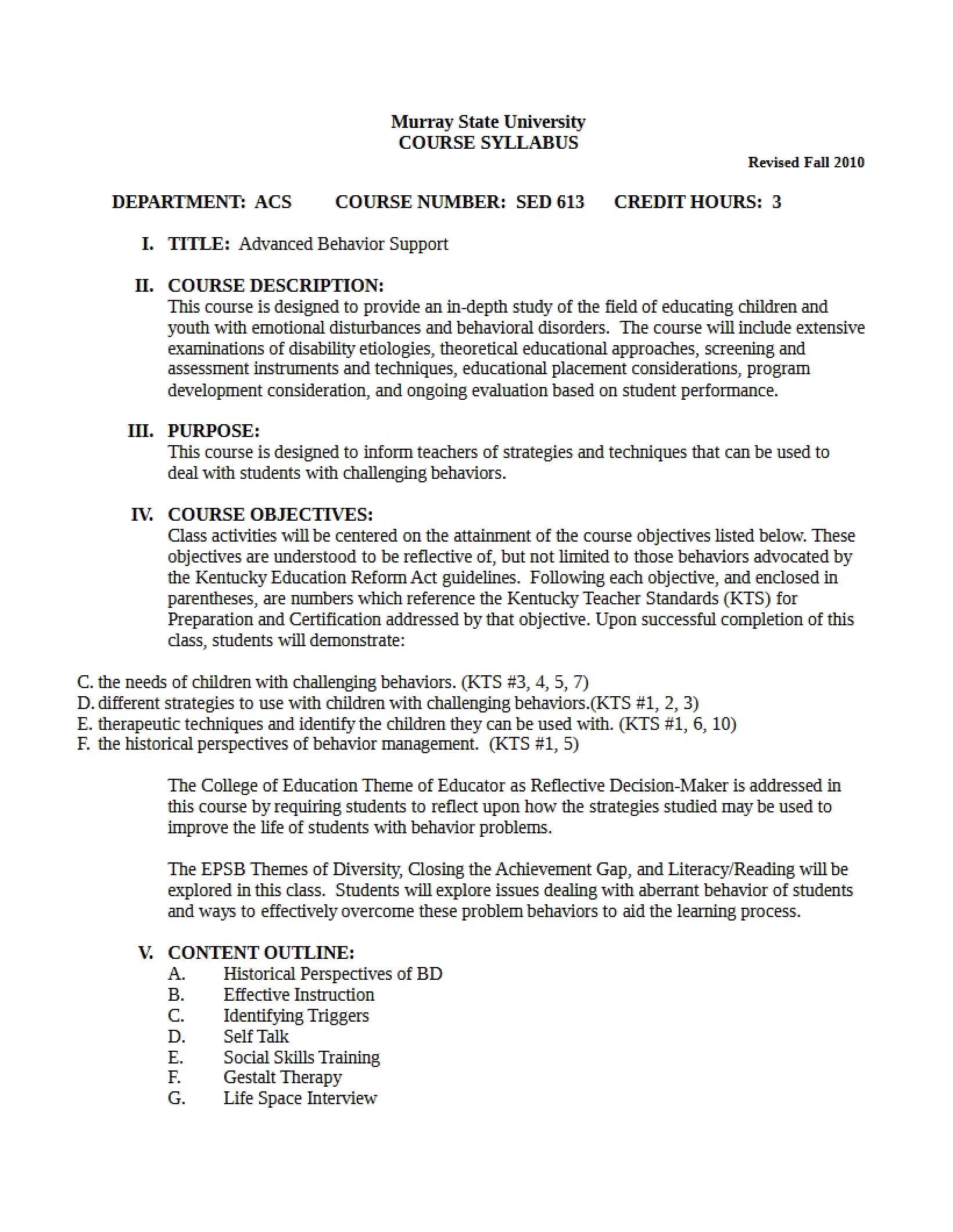 Murray State University
COURSE SYLLABUS

Revised Fall 2010

DEPARTMENT: ACS COURSE NUMBER: SED 613 CREDIT HOURS: 3

I. TITLE: Advanced Behavior Support

II. COURSE DESCRIPTION:
This course is designed to provide an in-depth study of the field of educating children and youth with emotional disturbances and behavioral disorders. The course will include extensive examinations of disability etiologies, theoretical educational approaches, screening and assessment instruments and techniques, educational placement considerations, program development consideration, and ongoing evaluation based on student performance.

III. PURPOSE:
This course is designed to inform teachers of strategies and techniques that can be used to deal with students with challenging behaviors.

IV. COURSE OBJECTIVES:
Class activities will be centered on the attainment of the course objectives listed below. These objectives are understood to be reflective of, but not limited to those behaviors advocated by the Kentucky Education Reform Act guidelines. Following each objective, and enclosed in parentheses, are numbers which reference the Kentucky Teacher Standards (KTS) for Preparation and Certification addressed by that objective. Upon successful completion of this class, students will demonstrate:

C. the needs of children with challenging behaviors. (KTS #3, 4, 5, 7)
D. different strategies to use with children with challenging behaviors.(KTS #1, 2, 3)
E. therapeutic techniques and identify the children they can be used with. (KTS #1, 6, 10)
F. the historical perspectives of behavior management. (KTS #1, 5)

The College of Education Theme of Educator as Reflective Decision-Maker is addressed in this course by requiring students to reflect upon how the strategies studied may be used to improve the life of students with behavior problems.

The EPSB Themes of Diversity, Closing the Achievement Gap, and Literacy/Reading will be explored in this class. Students will explore issues dealing with aberrant behavior of students and ways to effectively overcome these problem behaviors to aid the learning process.

V. CONTENT OUTLINE:
A. Historical Perspectives of BD
B. Effective Instruction
C. Identifying Triggers
D. Self Talk
E. Social Skills Training
F. Gestalt Therapy
G. Life Space Interview